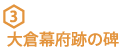 3
大倉幕府跡の碑